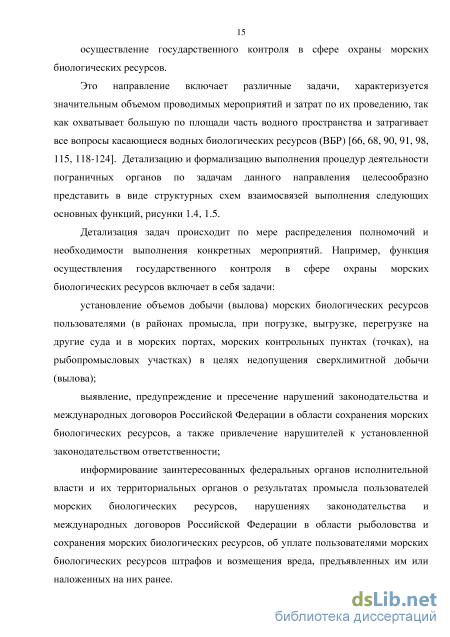 15

осуществление государственного контроля в сфере охраны морских биологических ресурсов.

Это направление включает различные задачи, характеризуется значительным объемом проводимых мероприятий и затрат по их проведению, так как охватывает большую по площади часть водного пространства и затрагивает все вопросы касающиеся водных биологических ресурсов (ВБР) [66, 68, 90, 91, 98, 115, 118-124]. Детализацию и формализацию выполнения процедур деятельности пограничных органов по задачам данного направления целесообразно представить в виде структурных схем взаимосвязей выполнения следующих основных функций, рисунки 1.4, 1.5.

Детализация задач происходит по мере распределения полномочий и необходимости выполнения конкретных мероприятий. Например, функция осуществления государственного контроля в сфере охраны морских биологических ресурсов включает в себя задачи:

установление объемов добычи (вылова) морских биологических ресурсов пользователями (в районах промысла, при погрузке, выгрузке, перегрузке на другие суда и в морских портах, морских контрольных пунктах (точках), на рыбопромысловых участках) в целях недопущения сверхлимитной добычи (вылова);

выявление, предупреждение и пресечение нарушений законодательства и международных договоров Российской Федерации в области сохранения морских биологических ресурсов, а также привлечение нарушителей к установленной законодательством ответственности;

информирование заинтересованных федеральных органов исполнительной власти и их территориальных органов о результатах промысла пользователей морских биологических ресурсов, нарушениях законодательства и международных договоров Российской Федерации в области рыболовства и сохранения морских биологических ресурсов, об уплате пользователями морских биологических ресурсов штрафов и возмещения вреда, предъявленных им или наложенных на них ранее.

dsLib.net
библиотека диссертаций